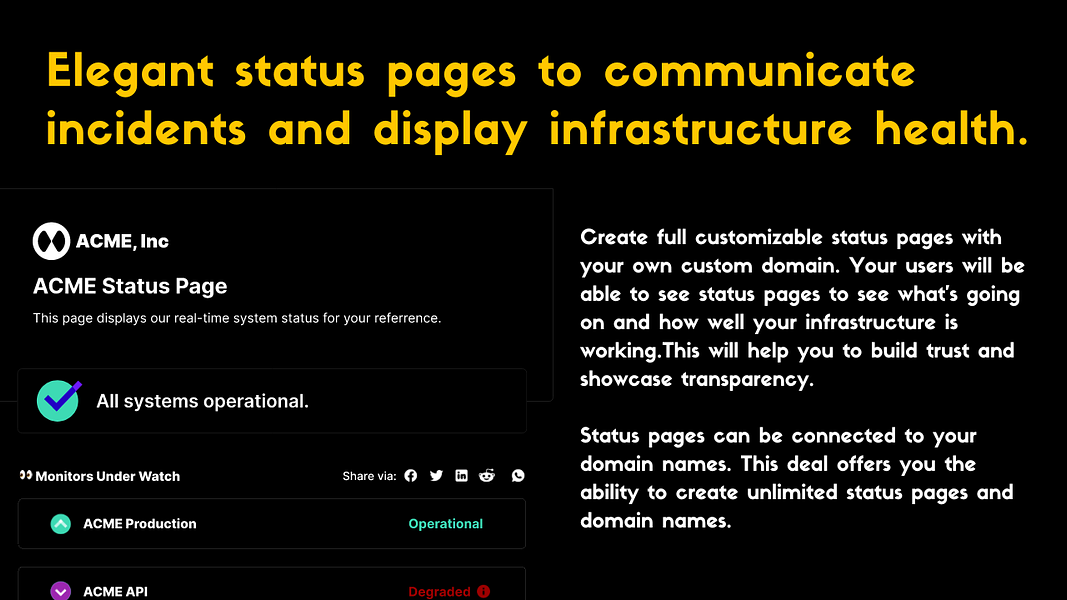 Elegant status pages to communicate incidents and display infrastructure health.

ACME, Inc

ACME Status Page

This page displays our real-time system status for your referrence.

All systems operational.

Monitors Under Watch

Share via:

ACME Production

Operational

ACME API

Degraded

Create full customizable status pages with your own custom domain. Your users will be able to see status pages to see what's going on and how well your infrastructure is working.This will help you to build trust and showcase transparency.

Status pages can be connected to your domain names. This deal offers you the ability to create unlimited status pages and domain names.